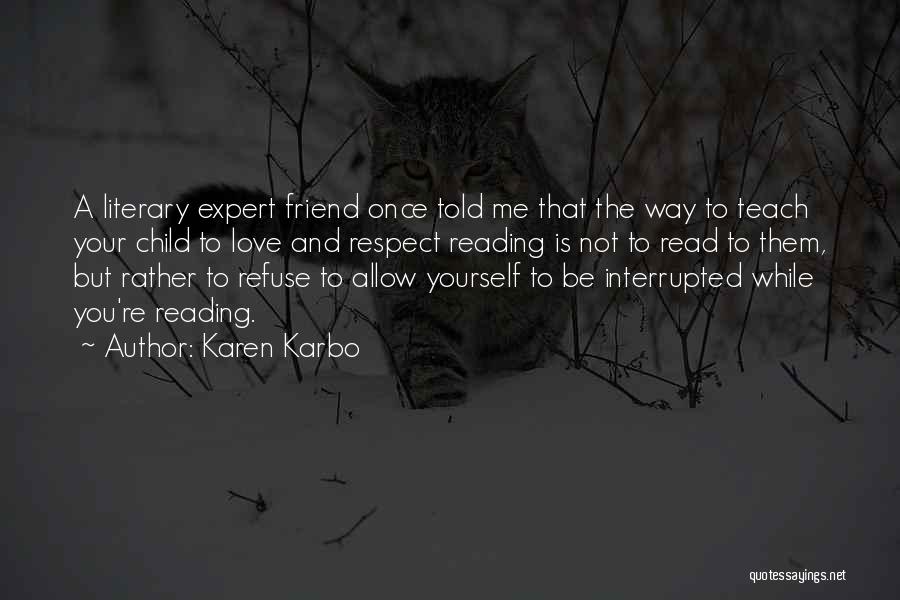 A literary expert friend once told me that the way to teach your child to love and respect reading is not to read to them, but rather to refuse to allow yourself to be interrupted while you're reading.

~ Author: Karen Karbo

quotessayings.net